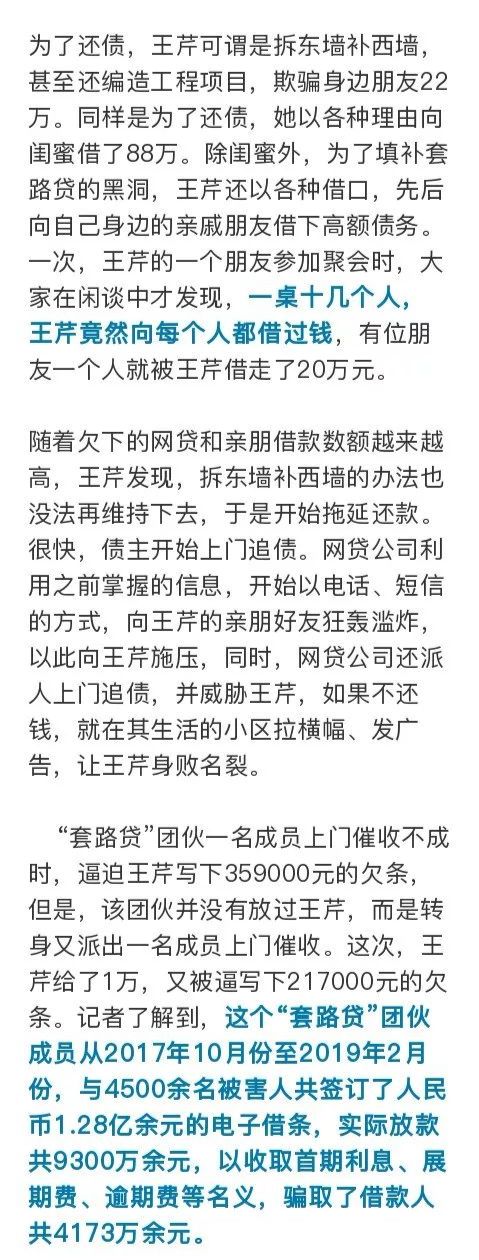 为了还债，王芹可谓是拆东墙补西墙，甚至还编造工程项目，欺骗身边朋友22万。同样是为了还债，她以各种理由向闺蜜借了88万。除闺蜜外，为了填补套路贷的黑洞，王芹还以各种借口，先后向自己身边的亲戚朋友借下高额债务。一次，王芹的一个朋友参加聚会时，大家在闲谈中才发现，一桌十几个人，王芹竟然向每个人都借过钱，有位朋友一个人就被王芹借走了20万元。

随着欠下的网贷和亲朋借款数额越来越高，王芹发现，拆东墙补西墙的办法也没法再维持下去，于是开始拖延还款。很快，债主开始上门追债。网贷公司利用之前掌握的信息，开始以电话、短信的方式，向王芹的亲朋好友狂轰滥炸，以此向王芹施压，同时，网贷公司还派人上门追债，并威胁王芹，如果不还钱，就在其生活的小区拉横幅、发广告，让王芹身败名裂。

“套路贷”团伙一名成员上门催收不成时，逼迫王芹写下359000元的欠条，但是，该团伙并没有放过王芹，而是转身又派出一名成员上门催收。这次，王芹给了1万，又被逼写下217000元的欠条。记者了解到，这个“套路贷”团伙成员从2017年10月份至2019年2月份，与4500余名被害人共签订了人民币1.28亿余元的电子借条，实际放款共9300万余元，以收取首期利息、展期费、逾期费等名义，骗取了借款人共4173万余元。